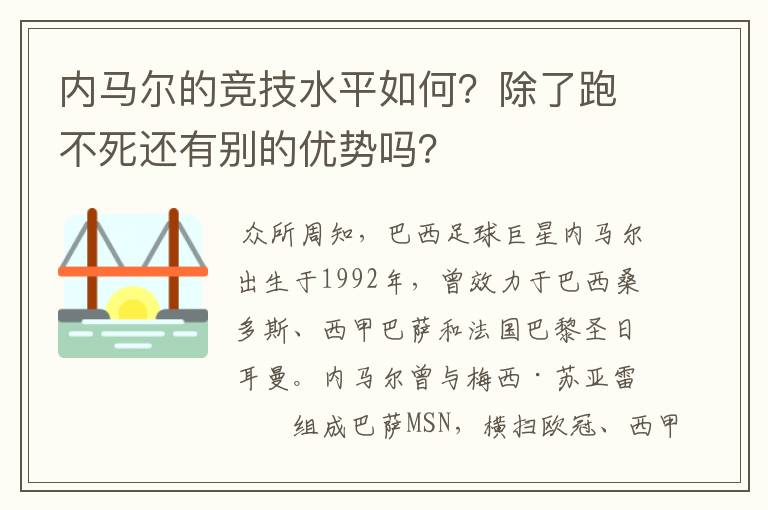 内马尔的竞技水平如何？除了跑不死还有别的优势吗？

众所周知，巴西足球巨星内马尔出生于1992年，曾效力于巴西桑多斯、西甲巴萨和法国巴黎圣日耳曼。内马尔曾与梅西·苏亚雷组成巴萨MSN，横扫欧冠、西甲